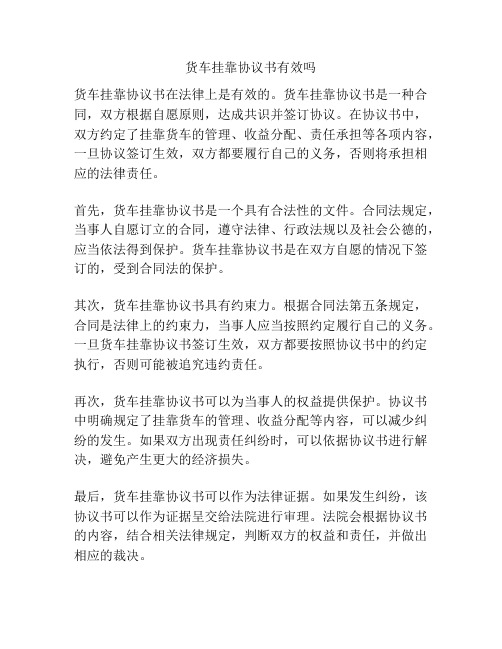 货车挂靠协议书有效吗

货车挂靠协议书在法律上是有效的。货车挂靠协议书是一种合同，双方根据自愿原则，达成共识并签订协议。在协议书中，双方约定了挂靠货车的管理、收益分配、责任承担等各项内容，一旦协议签订生效，双方都要履行自己的义务，否则将承担相应的法律责任。

首先，货车挂靠协议书是一个具有合法性的文件。合同法规定，当事人自愿订立的合同，遵守法律、行政法规以及社会公德的，应当依法得到保护。货车挂靠协议书是在双方自愿的情况下签订的，受到合同法的保护。

其次，货车挂靠协议书具有约束力。根据合同法第五条规定，合同是法律上的约束力，当事人应当按照约定履行自己的义务。一旦货车挂靠协议书签订生效，双方都要按照协议书中的约定执行，否则可能被追究违约责任。

再次，货车挂靠协议书可以为当事人的权益提供保护。协议书中明确规定了挂靠货车的管理、收益分配等内容，可以减少纠纷的发生。如果双方出现责任纠纷时，可以依据协议书进行解决，避免产生更大的经济损失。

最后，货车挂靠协议书可以作为法律证据。如果发生纠纷，该协议书可以作为证据呈交给法院进行审理。法院会根据协议书的内容，结合相关法律规定，判断双方的权益和责任，并做出相应的裁决。